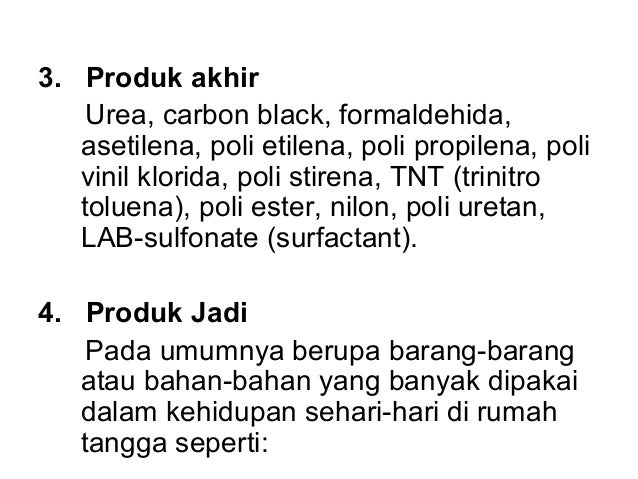 3. Produk akhir

Urea, carbon black, formaldehida, asetilena, poli etilena, poli propilena, poli vinil klorida, poli stirena, TNT (trinitro toluena), poli ester, nilon, poli uretan, LAB-sulfonate (surfactant).

4. Produk Jadi

Pada umumnya berupa barang-barang atau bahan-bahan yang banyak dipakai dalam kehidupan sehari-hari di rumah tangga seperti: